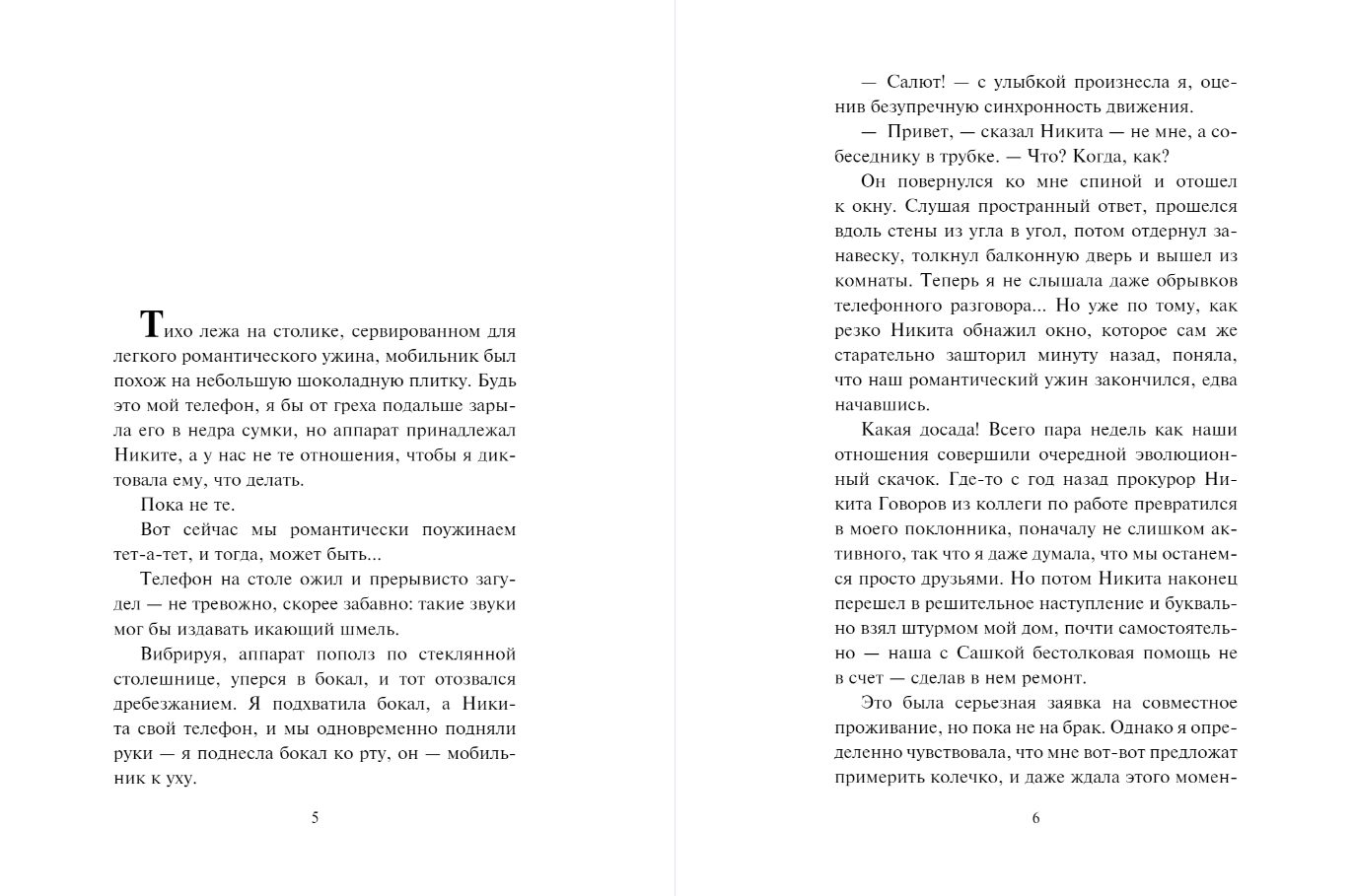 Тихо лежа на столике, сервированном для легкого романтического ужина, мобильник был похож на небольшую шоколадную плитку. Будь это мой телефон, я бы от греха подальше зарыла его в недра сумки, но аппарат принадлежал Никите, а у нас не те отношения, чтобы я диктовала ему, что делать.

Пока не те.

Вот сейчас мы романтически поужинаем тет-а-тет, и тогда, может быть...

Телефон на столе ожил и прерывисто загудел — не тревожно, скорее забавно: такие звуки мог бы издавать икающий шмель.

Вибрируя, аппарат пополз по стеклянной столешнице, уперся в бокал, и тот отозвался дребезжанием. Я подхватила бокал, а Никита свой телефон, и мы одновременно подняли руки — я поднесла бокал ко рту, он — мобильник к уху.

5

— Салют! — с улыбкой произнесла я, оценив безупречную синхронность движения.

— Привет, — сказал Никита — не мне, а собеседнику в трубке. — Что? Когда, как?

Он повернулся ко мне спиной и отошел к окну. Слушая пространный ответ, прошелся вдоль стены из угла в угол, потом отдернул занавеску, толкнул балконную дверь и вышел из комнаты. Теперь я не слышала даже обрывков телефонного разговора... Но уже по тому, как резко Никита обнажил окно, которое сам же старательно зашторил минуту назад, поняла, что наш романтический ужин закончился, едва начавшись.

Какая досада! Всего пара недель как наши отношения совершили очередной эволюционный скачок. Где-то с год назад прокурор Никита Говоров из коллеги по работе превратился в моего поклонника, поначалу не слишком активного, так что я даже думала, что мы останемся просто друзьями. Но потом Никита наконец перешел в решительное наступление и буквально взял штурмом мой дом, почти самостоятельно — наша с Сашкой бестолковая помощь не в счет — сделав в нем ремонт.

Это была серьезная заявка на совместное проживание, но пока не на брак. Однако я определенно чувствовала, что мне вот-вот предложат примерить колечко, и даже ждала этого момен-

6